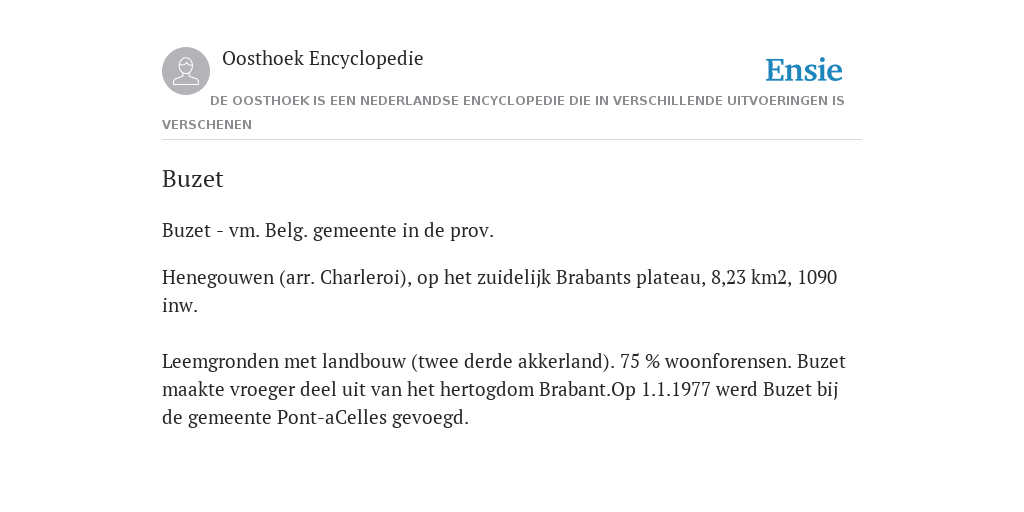 Oosthoek Encyclopedie

Ensie

DE OOSTHOEK IS EEN NEDERLANDSE ENCYCLOPEDIE DIE IN VERSCHILLENDE UITVOERINGEN IS VERSCHENEN

Buzet

Buzet - vm. Belg. gemeente in de prov.

Henegouwen (arr. Charleroi), op het zuidelijk Brabants plateau, 8,23 km2, 1090 inw.

Leemgronden met landbouw (twee derde akkerland). 75 % woonforensen. Buzet maakte vroeger deel uit van het hertogdom Brabant.Op 1.1.1977 werd Buzet bij de gemeente Pont-aCelles gevoegd.